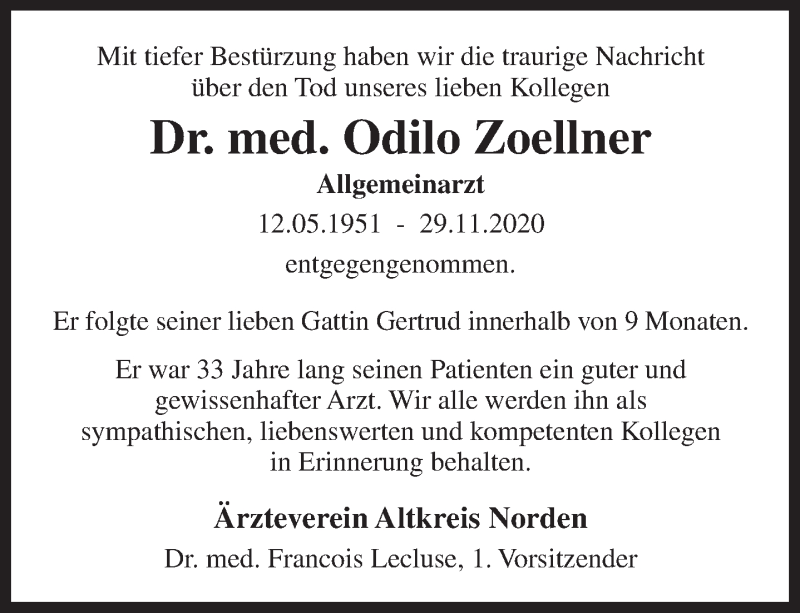 Mit tiefer Bestürzung haben wir die traurige Nachricht über den Tod unseres lieben Kollegen

Dr. med. Odilo Zoellner

Allgemeinarzt

12.05.1951 - 29.11.2020

entgegengenommen.

Er folgte seiner lieben Gattin Gertrud innerhalb von 9 Monaten.

Er war 33 Jahre lang seinen Patienten ein guter und gewissenhafter Arzt. Wir alle werden ihn als sympathischen, liebenswerten und kompetenten Kollegen in Erinnerung behalten.

Ärzteverein Altkreis Norden

Dr. med. Francois Lecluse, 1. Vorsitzender